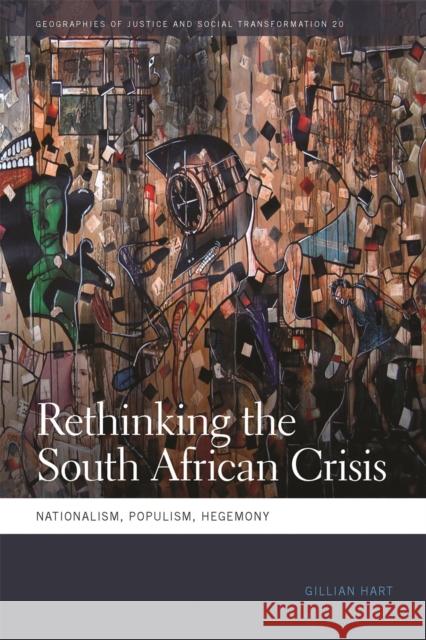 GEOGRAPHIES OF JUSTICE AND SOCIAL TRANSFORMATION 20

Rethinking the South African Crisis

NATIONALISM, POPULISM, HEGEMONY

GILLIAN HART

Kraina Książek